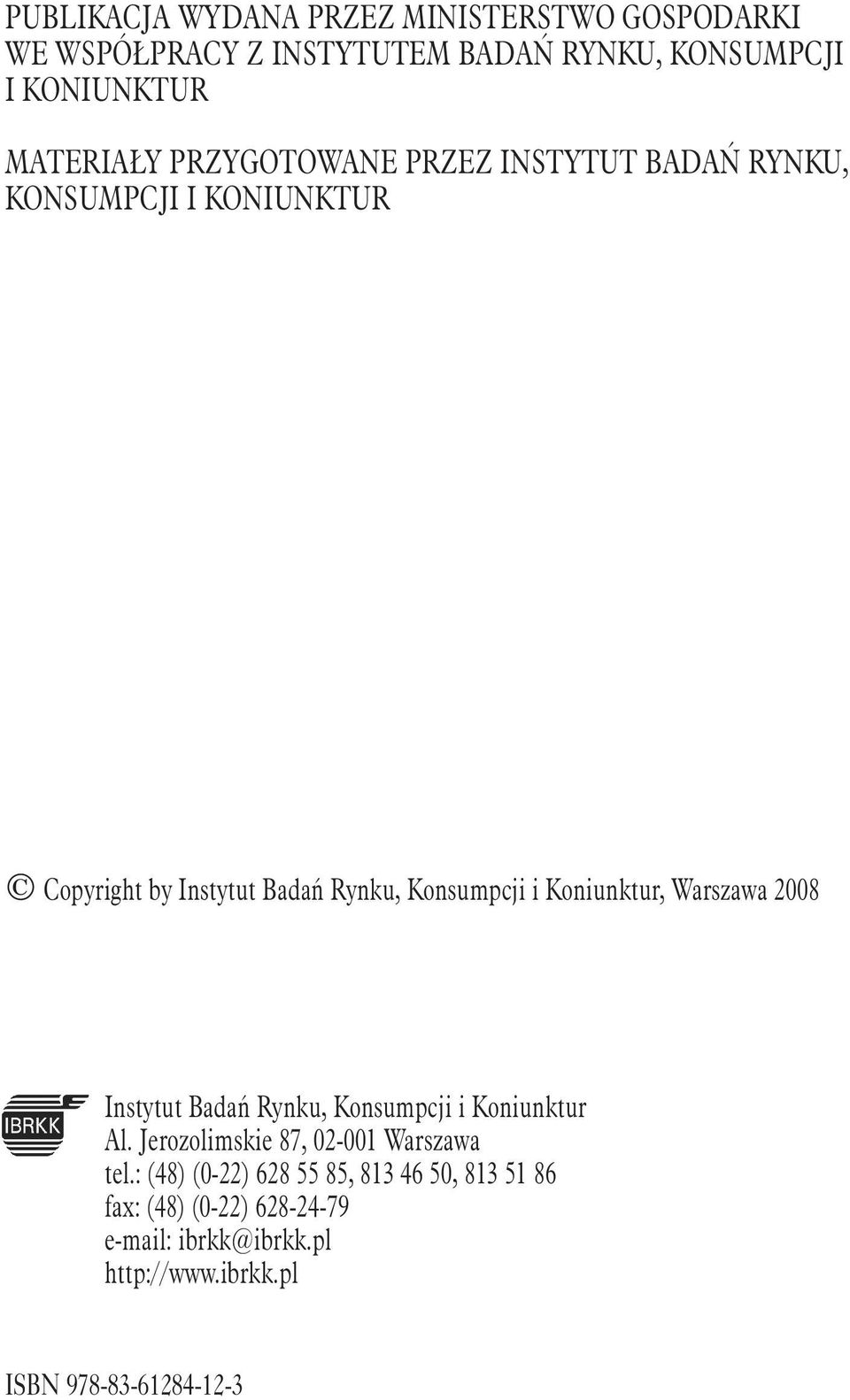 PUBLIKACJA WYDANA PRZEZ MINISTERSTWO GOSPODARKI WE WSPÓŁPRACY Z INSTYTUTEM BADAŃ RYNKU, KONSUMPCJI I KONIUNKTUR

MATERIAŁY PRZYGOTOWANE PRZEZ INSTYTUT BADAŃ RYNKU, KONSUMPCJI I KONIUNKTUR

© Copyright by Instytut Badań Rynku, Konsumpcji i Koniunktur, Warszawa 2008

IBRKK

Instytut Badań Rynku, Konsumpcji i Koniunktur
Al. Jerozolimskie 87, 02-001 Warszawa
tel.: (48) (0-22) 628 55 85, 813 46 50, 813 51 86
fax: (48) (0-22) 628-24-79
e-mail: ibrkk@ibrkk.pl
http://www.ibrkk.pl

ISBN 978-83-61284-12-3